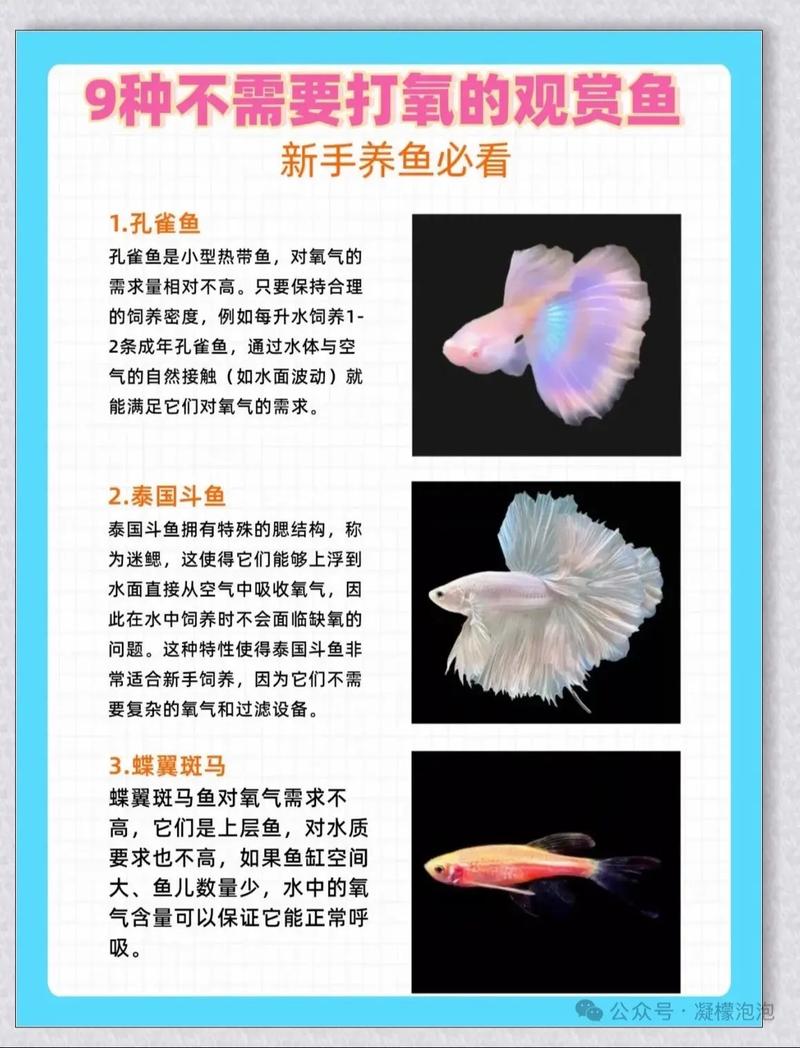 9种不需要打氧的观赏鱼

新手养鱼必看

1.孔雀鱼

孔雀鱼是小型热带鱼，对氧气的需求量相对不高。只要保持合理的饲养密度，例如每升水饲养1-2条成年孔雀鱼，通过水体与空气的自然接触（如水面波动）就能满足它们对氧气的需求。

2.泰国斗鱼

泰国斗鱼拥有特殊的腮结构，称为迷鳃，这使得它们能够上浮到水面直接从空气中吸收氧气，因此在水中饲养时不会面临缺氧的问题。这种特性使得泰国斗鱼非常适合新手饲养，因为它们不需要复杂的氧气和过滤设备。

3.蝶翼斑马

蝶翼斑马鱼对氧气需求不高，它们是上层鱼，对水质要求也不高，如果鱼缸空间大、鱼儿数量少，水中的氧气含量可以保证它能正常呼吸。

公众号 · 凝檬泡泡